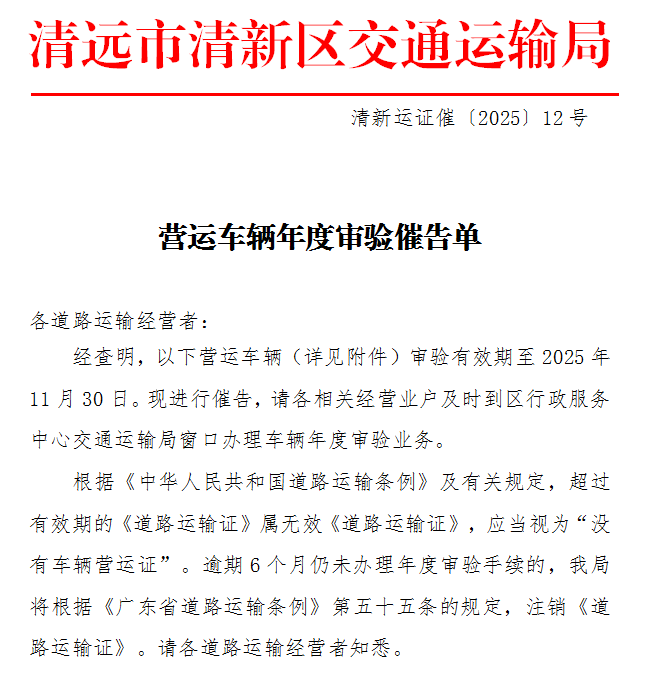 清远市清新区交通运输局

清新运证催〔2025〕12号

营运车辆年度审验催告单

各道路运输经营者：

经查明，以下营运车辆（详见附件）审验有效期至2025年11月30日。现进行催告，请各相关经营业户及时到区行政服务中心交通运输局窗口办理车辆年度审验业务。

根据《中华人民共和国道路运输条例》及有关规定，超过有效期的《道路运输证》属无效《道路运输证》，应当视为“没有车辆营运证”。逾期6个月仍未办理年度审验手续的，我局将根据《广东省道路运输条例》第五十五条的规定，注销《道路运输证》。请各道路运输经营者知悉。